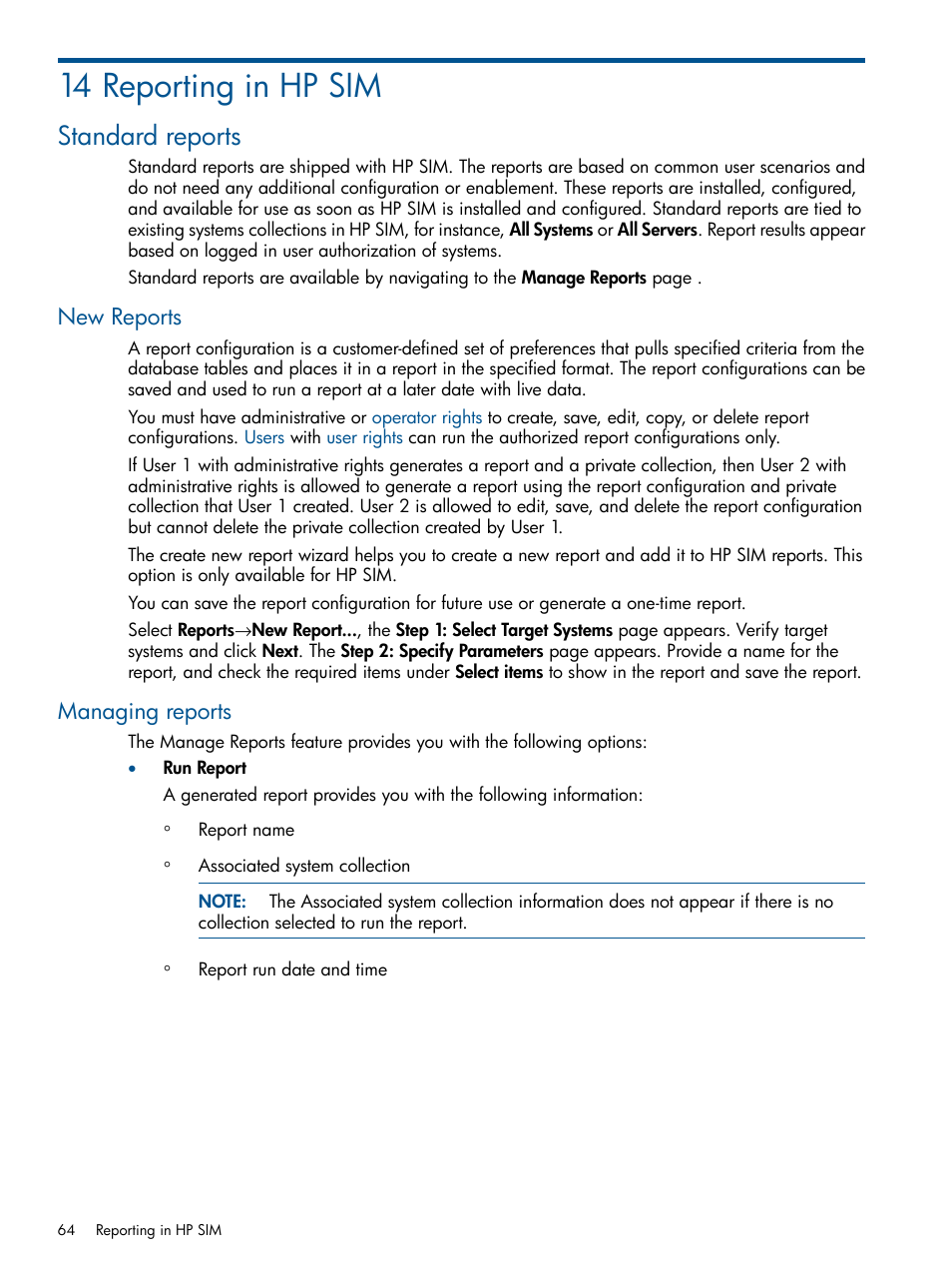 14 Reporting in HP SIM

Standard reports

Standard reports are shipped with HP SIM. The reports are based on common user scenarios and do not need any additional configuration or enablement. These reports are installed, configured, and available for use as soon as HP SIM is installed and configured. Standard reports are tied to existing systems collections in HP SIM, for instance, All Systems or All Servers. Report results appear based on logged in user authorization of systems.

Standard reports are available by navigating to the Manage Reports page .

New Reports

A report configuration is a customer-defined set of preferences that pulls specified criteria from the database tables and places it in a report in the specified format. The report configurations can be saved and used to run a report at a later date with live data.

You must have administrative or operator rights to create, save, edit, copy, or delete report configurations. Users with user rights can run the authorized report configurations only.

If User 1 with administrative rights generates a report and a private collection, then User 2 with administrative rights is allowed to generate a report using the report configuration and private collection that User 1 created. User 2 is allowed to edit, save, and delete the report configuration but cannot delete the private collection created by User 1.

The create new report wizard helps you to create a new report and add it to HP SIM reports. This option is only available for HP SIM.

You can save the report configuration for future use or generate a one-time report.

Select Reports→New Report..., the Step 1: Select Target Systems page appears. Verify target systems and click Next. The Step 2: Specify Parameters page appears. Provide a name for the report, and check the required items under Select items to show in the report and save the report.

Managing reports

The Manage Reports feature provides you with the following options:

• Run Report

A generated report provides you with the following information:

◦ Report name

◦ Associated system collection

NOTE: The Associated system collection information does not appear if there is no collection selected to run the report.

◦ Report run date and time

64 Reporting in HP SIM